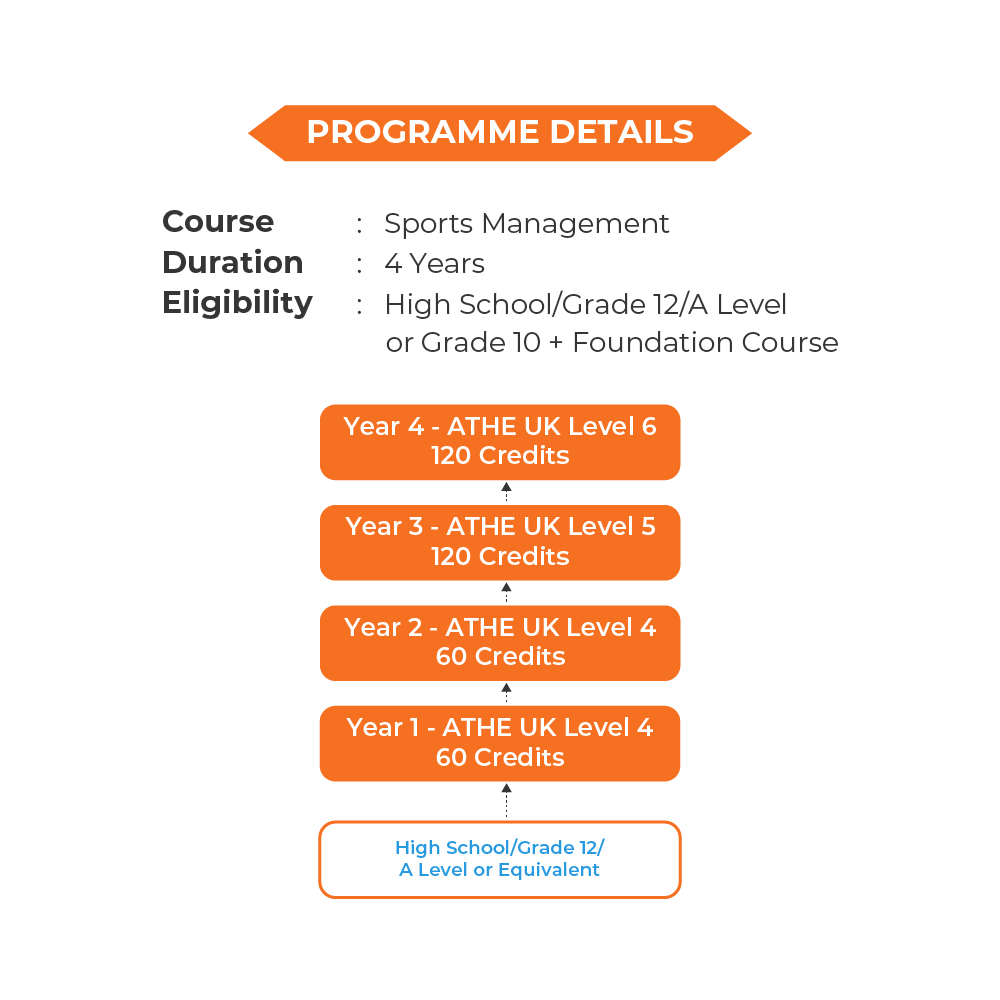 PROGRAMME DETAILS

Course : Sports Management
Duration : 4 Years
Eligibility : High School/Grade 12/A Level or Grade 10 + Foundation Course

Year 4 - ATHE UK Level 6
120 Credits

Year 3 - ATHE UK Level 5
120 Credits

Year 2 - ATHE UK Level 4
60 Credits

Year 1 - ATHE UK Level 4
60 Credits

High School/Grade 12/
A Level or Equivalent